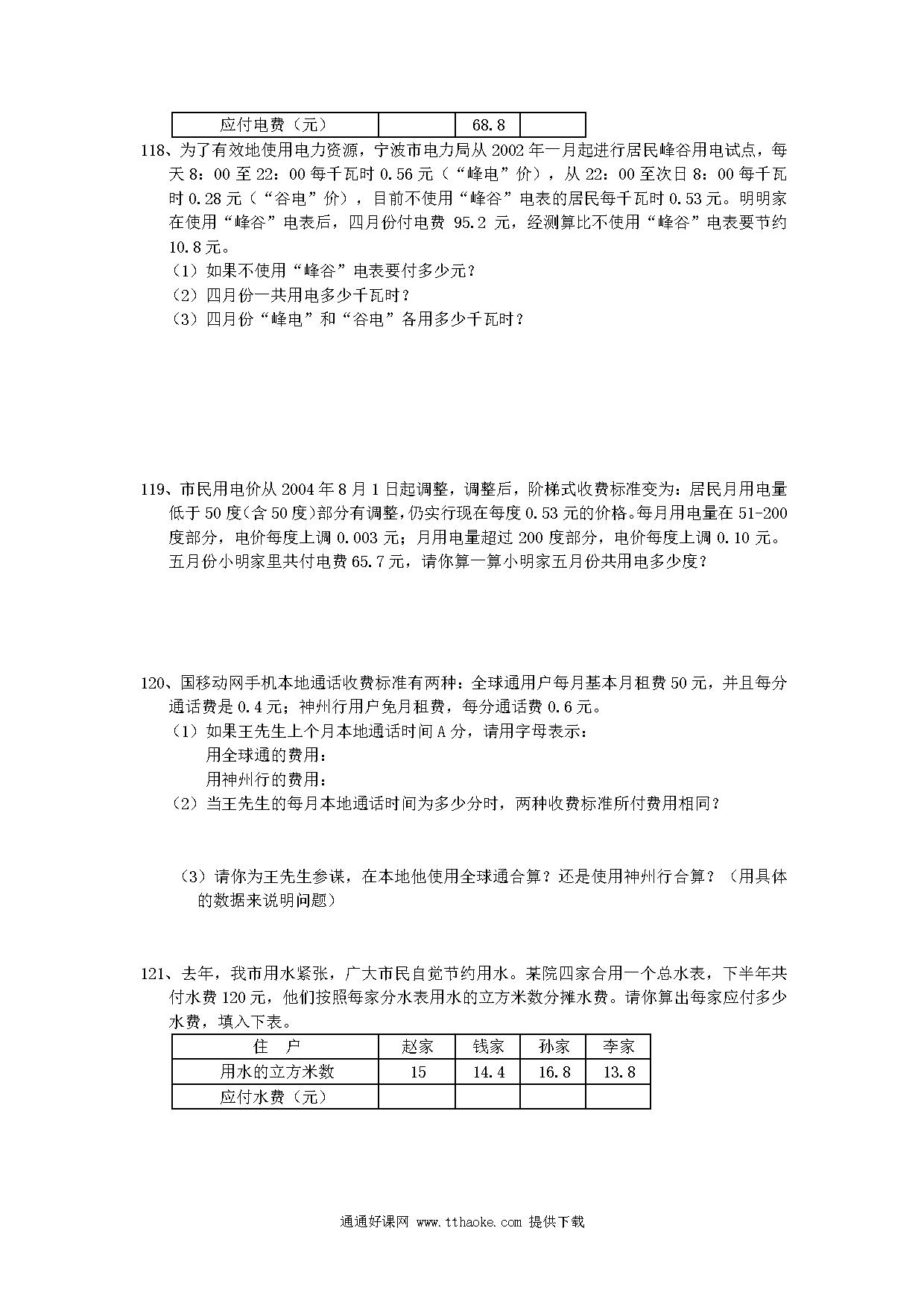 | 应付电费（元） |  | 68.8 |  |
|---|---|---|---|

118、为了有效地使用电力资源，宁波市电力局从 2002 年一月起进行居民峰谷用电试点，每天 8：00 至 22：00 每千瓦时 0.56 元（“峰电”价），从 22：00 至次日 8：00 每千瓦时 0.28 元（“谷电”价），目前不使用“峰谷”电表的居民每千瓦时 0.53 元。明明家在使用“峰谷”电表后，四月份付电费 95.2 元，经测算比不使用“峰谷”电表要节约 10.8 元。

（1）如果不使用“峰谷”电表要付多少元？

（2）四月份一共用电多少千瓦时？

（3）四月份“峰电”和“谷电”各用多少千瓦时？

119、市民用电价从 2004 年 8 月 1 日起调整，调整后，阶梯式收费标准变为：居民月用电量低于 50 度(含 50 度)部分有调整，仍实行现在每度 0.53 元的价格。每月用电量在 51-200 度部分，电价每度上调 0.003 元；月用电量超过 200 度部分，电价每度上调 0.10 元。五月份小明家里共付电费 65.7 元，请你算一算小明家五月份共用电多少度？

120、国移动网手机本地通话收费标准有两种：全球通用户每月基本月租费 50 元，并且每分通话费是 0.4 元；神州行用户免月租费，每分通话费 0.6 元。

（1）如果王先生上个月本地通话时间 A 分，请用字母表示：

用全球通的费用：

用神州行的费用：

（2）当王先生的每月本地通话时间为多少分时，两种收费标准所付费用相同？

（3）请你为王先生参谋，在本地他使用全球通合算？还是使用神州行合算？（用具体的数据来说明问题）

121、去年，我市用水紧张，广大市民自觉节约用水。某院四家合用一个总水表，下半年共付水费 120 元，他们按照每家分水表用水的立方米数分摊水费。请你算出每家应付多少水费，填入下表。

| 住　户 | 赵家 | 钱家 | 孙家 | 李家 |
|---|---|---|---|---|
| 用水的立方米数 | 15 | 14.4 | 16.8 | 13.8 |
| 应付水费（元） |  |  |  |  |

通通好课网 www.tthaoke.com 提供下载